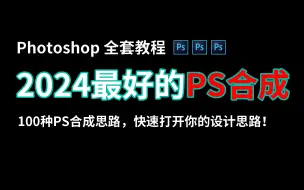 Photoshop 全套教程 Ps Ps Ps

2024最好的PS合成

100种PS合成思路，快速打开你的设计思路！